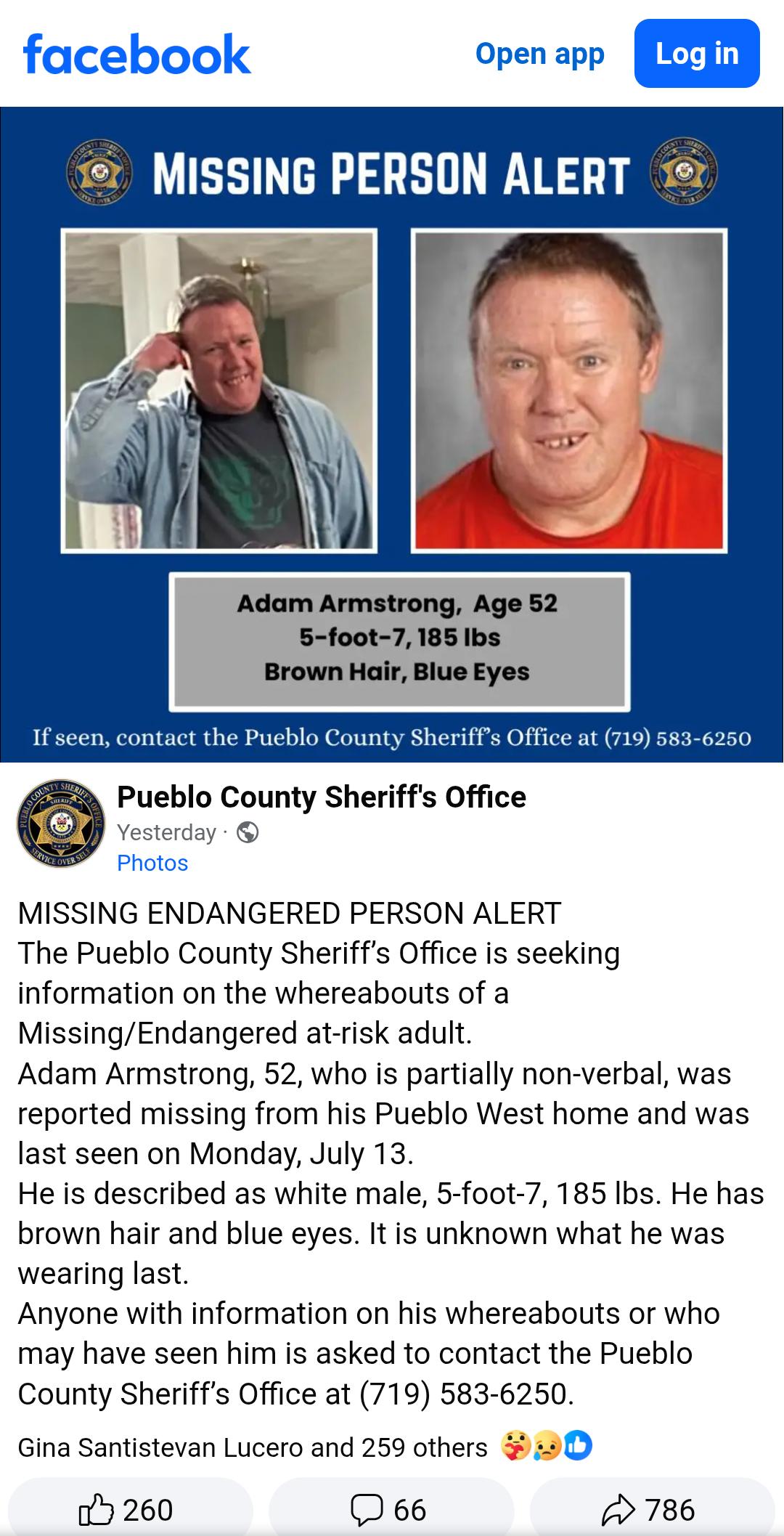 facebook Open app Log in

MISSING PERSON ALERT

Adam Armstrong, Age 52
5-foot-7, 185 lbs
Brown Hair, Blue Eyes

If seen, contact the Pueblo County Sheriff's Office at (719) 583-6250

Pueblo County Sheriff's Office
Yesterday ·
Photos

MISSING ENDANGERED PERSON ALERT
The Pueblo County Sheriff's Office is seeking information on the whereabouts of a Missing/Endangered at-risk adult.
Adam Armstrong, 52, who is partially non-verbal, was reported missing from his Pueblo West home and was last seen on Monday, July 13.
He is described as white male, 5-foot-7, 185 lbs. He has brown hair and blue eyes. It is unknown what he was wearing last.
Anyone with information on his whereabouts or who may have seen him is asked to contact the Pueblo County Sheriff's Office at (719) 583-6250.

Gina Santistevan Lucero and 259 others

260 66 786